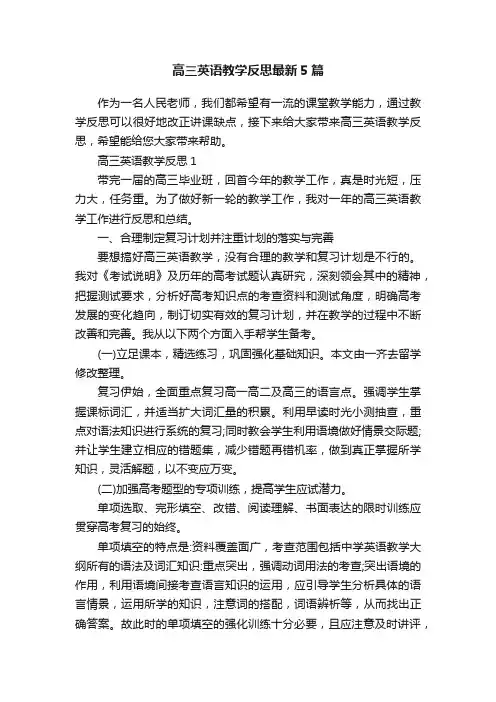 高三英语教学反思最新5篇

作为一名人民老师，我们都希望有一流的课堂教学能力，通过教学反思可以很好地改正讲课缺点，接下来给大家带来高三英语教学反思，希望能给您大家带来帮助。

高三英语教学反思1

带完一届的高三毕业班，回首今年的教学工作，真是时光短，压力大，任务重。为了做好新一轮的教学工作，我对一年的高三英语教学工作进行反思和总结。

一、合理制定复习计划并注重计划的落实与完善

要想搞好高三英语教学，没有合理的教学和复习计划是不行的。我对《考试说明》及历年的高考试题认真研究，深刻领会其中的精神，把握测试要求，分析好高考知识点的考查资料和测试角度，明确高考发展的变化趋向，制订切实有效的复习计划，并在教学的过程中不断改善和完善。我从以下两个方面入手帮学生备考。

(一)立足课本，精选练习，巩固强化基础知识。本文由一齐去留学修改整理。

复习伊始，全面重点复习高一高二及高三的语言点。强调学生掌握课标词汇，并适当扩大词汇量的积累。利用早读时光小测抽查，重点对语法知识进行系统的复习;同时教会学生利用语境做好情景交际题;并让学生建立相应的错题集，减少错题再错机率，做到真正掌握所学知识，灵活解题，以不变应万变。

(二)加强高考题型的专项训练，提高学生应试潜力。

单项选取、完形填空、改错、阅读理解、书面表达的限时训练应贯穿高考复习的始终。

单项填空的特点是:资料覆盖面广，考查范围包括中学英语教学大纲所有的语法及词汇知识;重点突出，强调动词用法的考查;突出语境的作用，利用语境间接考查语言知识的运用，应引导学生分析具体的语言情景，运用所学的知识，注意词的搭配，词语辨析等，从而找出正确答案。故此时的单项填空的强化训练十分必要，且应注意及时讲评，